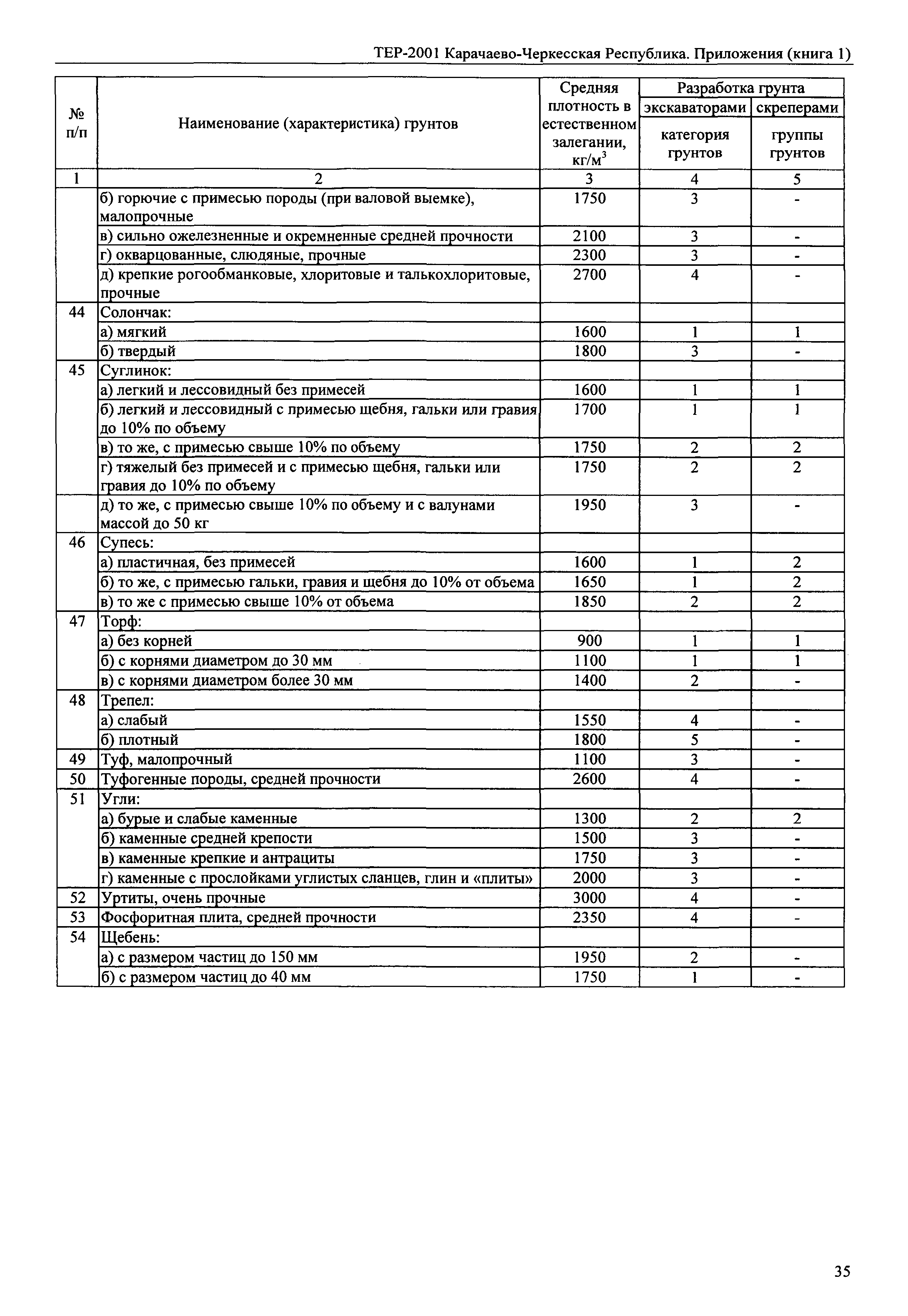 ТЕР-2001 Карачаево-Черкесская Республика. Приложения (книга 1)

| № п/п | Наименование (характеристика) грунтов | Средняя плотность в естественном залегании, кг/м$^3$ | Разработка грунта экскаваторами категория грунтов | Разработка грунта скреперами группы грунтов |
|---|---|---|---|---|
| 1 | 2 | 3 | 4 | 5 |
| | б) горючие с примесью породы (при валовой выемке), малопрочные | 1750 | 3 | - |
| | в) сильно ожелезненные и окремненные средней прочности | 2100 | 3 | - |
| | г) окварцованные, слюдяные, прочные | 2300 | 3 | - |
| | д) крепкие рогообманковые, хлоритовые и талькохлоритовые, прочные | 2700 | 4 | - |
| 44 | Солончак: | | | |
| | а) мягкий | 1600 | 1 | 1 |
| | б) твердый | 1800 | 3 | - |
| 45 | Суглинок: | | | |
| | а) легкий и лессовидный без примесей | 1600 | 1 | 1 |
| | б) легкий и лессовидный с примесью щебня, гальки или гравия до 10% по объему | 1700 | 1 | 1 |
| | в) то же, с примесью свыше 10% по объему | 1750 | 2 | 2 |
| | г) тяжелый без примесей и с примесью щебня, гальки или гравия до 10% по объему | 1750 | 2 | 2 |
| | д) то же, с примесью свыше 10% по объему и с валунами массой до 50 кг | 1950 | 3 | - |
| 46 | Супесь: | | | |
| | а) пластичная, без примесей | 1600 | 1 | 2 |
| | б) то же, с примесью гальки, гравия и щебня до 10% от объема | 1650 | 1 | 2 |
| | в) то же с примесью свыше 10% от объема | 1850 | 2 | 2 |
| 47 | Торф: | | | |
| | а) без корней | 900 | 1 | 1 |
| | б) с корнями диаметром до 30 мм | 1100 | 1 | 1 |
| | в) с корнями диаметром более 30 мм | 1400 | 2 | - |
| 48 | Трепел: | | | |
| | а) слабый | 1550 | 4 | - |
| | б) плотный | 1800 | 5 | - |
| 49 | Туф, малопрочный | 1100 | 3 | - |
| 50 | Туфогенные породы, средней прочности | 2600 | 4 | - |
| 51 | Угли: | | | |
| | а) бурые и слабые каменные | 1300 | 2 | 2 |
| | б) каменные средней крепости | 1500 | 3 | - |
| | в) каменные крепкие и антрациты | 1750 | 3 | - |
| | г) каменные с прослойками углистых сланцев, глин и «плиты» | 2000 | 3 | - |
| 52 | Уртиты, очень прочные | 3000 | 4 | - |
| 53 | Фосфоритная плита, средней прочности | 2350 | 4 | - |
| 54 | Щебень: | | | |
| | а) с размером частиц до 150 мм | 1950 | 2 | - |
| | б) с размером частиц до 40 мм | 1750 | 1 | - |

35